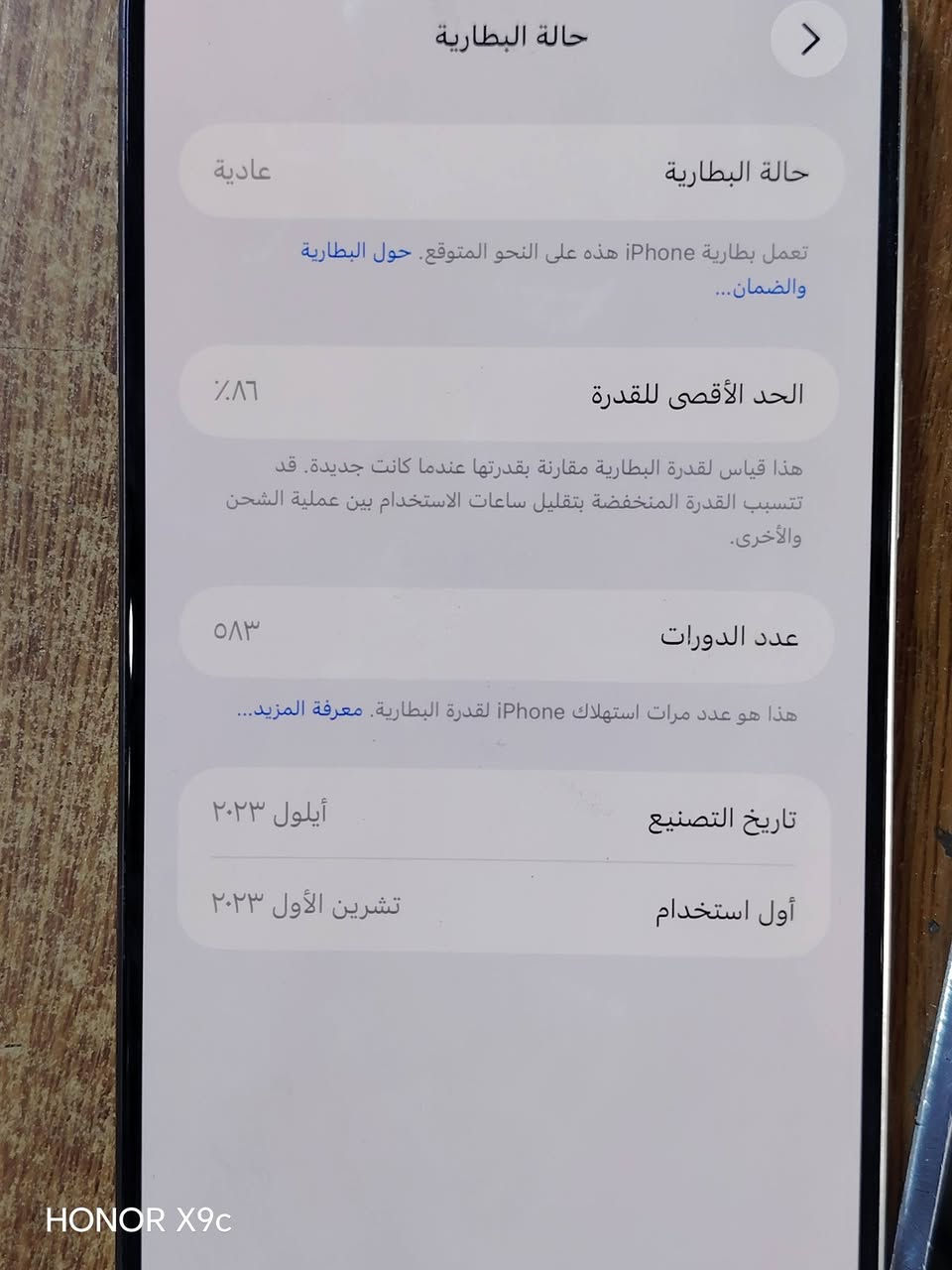 حالة البطارية

حالة البطارية
عادية

تعمل بطارية iPhone هذه على النحو المتوقع. حول البطارية والضمان...

الحد الأقصى للقدرة
٪٨٦

هذا قياس لقدرة البطارية مقارنة بقدرتها عندما كانت جديدة. قد تتسبب القدرة المنخفضة بتقليل ساعات الاستخدام بين عملية الشحن والأخرى.

عدد الدورات
٥٨٣

هذا هو عدد مرات استهلاك iPhone لقدرة البطارية. معرفة المزيد...

تاريخ التصنيع
أيلول ٢٠٢٣

أول استخدام
تشرين الأول ٢٠٢٣

HONOR X9c